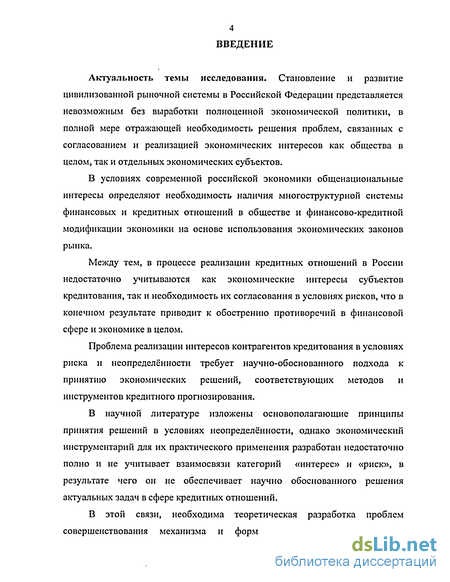 4

ВВЕДЕНИЕ

Актуальность темы исследования. Становление и развитие цивилизованной рыночной системы в Российской Федерации представляется невозможным без выработки полноценной экономической политики, в полной мере отражающей необходимость решения проблем, связанных с согласованием и реализацией экономических интересов как общества в целом, так и отдельных экономических субъектов.

В условиях современной российской экономики общенациональные интересы определяют необходимость наличия многоструктурной системы финансовых и кредитных отношений в обществе и финансово-кредитной модификации экономики на основе использования экономических законов рынка.

Между тем, в процессе реализации кредитных отношений в России недостаточно учитываются как экономические интересы субъектов кредитования, так и необходимость их согласования в условиях рисков, что в конечном результате приводит к обострению противоречий в финансовой сфере и экономике в целом.

Проблема реализации интересов контрагентов кредитования в условиях риска и неопределённости требует научно-обоснованного подхода к принятию экономических решений, соответствующих методов и инструментов кредитного прогнозирования.

В научной литературе изложены основополагающие принципы принятия решений в условиях неопределённости, однако экономический инструментарий для их практического применения разработан недостаточно полно и не учитывает взаимосвязи категорий «интерес» и «риск», в результате чего он не обеспечивает научно обоснованного решения актуальных задач в сфере кредитных отношений.

В этой связи, необходима теоретическая разработка проблем совершенствования механизма и форм

dsLib.net
библиотека диссертаций